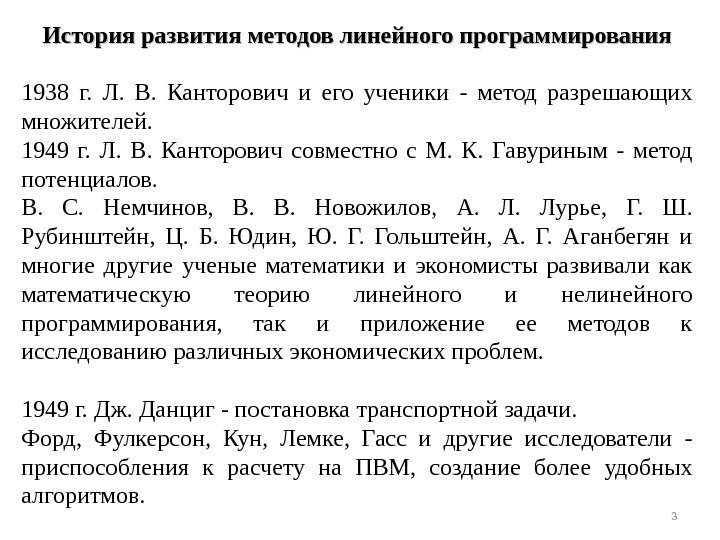 История развития методов линейного программирования

1938 г. Л. В. Канторович и его ученики - метод разрешающих множителей.
1949 г. Л. В. Канторович совместно с М. К. Гавуриным - метод потенциалов.
В. С. Немчинов, В. В. Новожилов, А. Л. Лурье, Г. Ш. Рубинштейн, Ц. Б. Юдин, Ю. Г. Гольштейн, А. Г. Аганбегян и многие другие ученые математики и экономисты развивали как математическую теорию линейного и нелинейного программирования, так и приложение ее методов к исследованию различных экономических проблем.

1949 г. Дж. Данциг - постановка транспортной задачи.
Форд, Фулкерсон, Кун, Лемке, Гасс и другие исследователи - приспособления к расчету на ПВМ, создание более удобных алгоритмов.

3